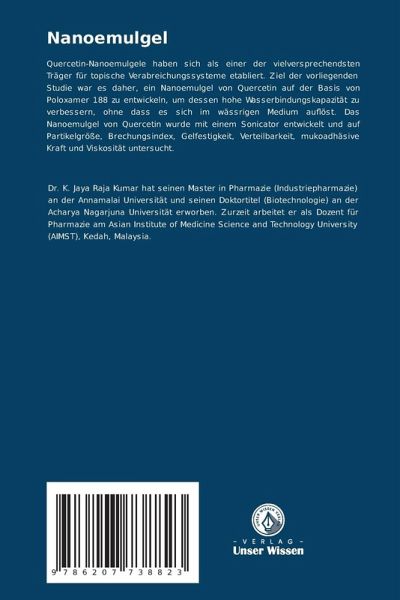 Nanoemulgel

Quercetin-Nanoemulgele haben sich als einer der vielversprechendsten Träger für topische Verabreichungssysteme etabliert. Ziel der vorliegenden Studie war es daher, ein Nanoemulgel von Quercetin auf der Basis von Poloxamer 188 zu entwickeln, um dessen hohe Wasserbindungskapazität zu verbessern, ohne dass es sich im wässrigen Medium auflöst. Das Nanoemulgel von Quercetin wurde mit einem Sonicator entwickelt und auf Partikelgröße, Brechungsindex, Gelfestigkeit, Verteilbarkeit, mukoadhäsive Kraft und Viskosität untersucht.

Dr. K. Jaya Raja Kumar hat seinen Master in Pharmazie (Industriepharmazie) an der Annamalai Universität und seinen Doktortitel (Biotechnologie) an der Acharya Nagarjuna Universität erworben. Zurzeit arbeitet er als Dozent für Pharmazie am Asian Institute of Medicine Science and Technology University (AIMST), Kedah, Malaysia.

9 786207 738823

UNSER WISSEN VERLAG
- VERLAG -
Unser Wissen